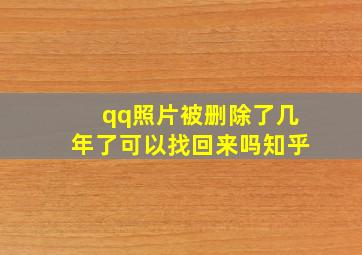 qq照片被删除了几年了可以找回来吗知乎